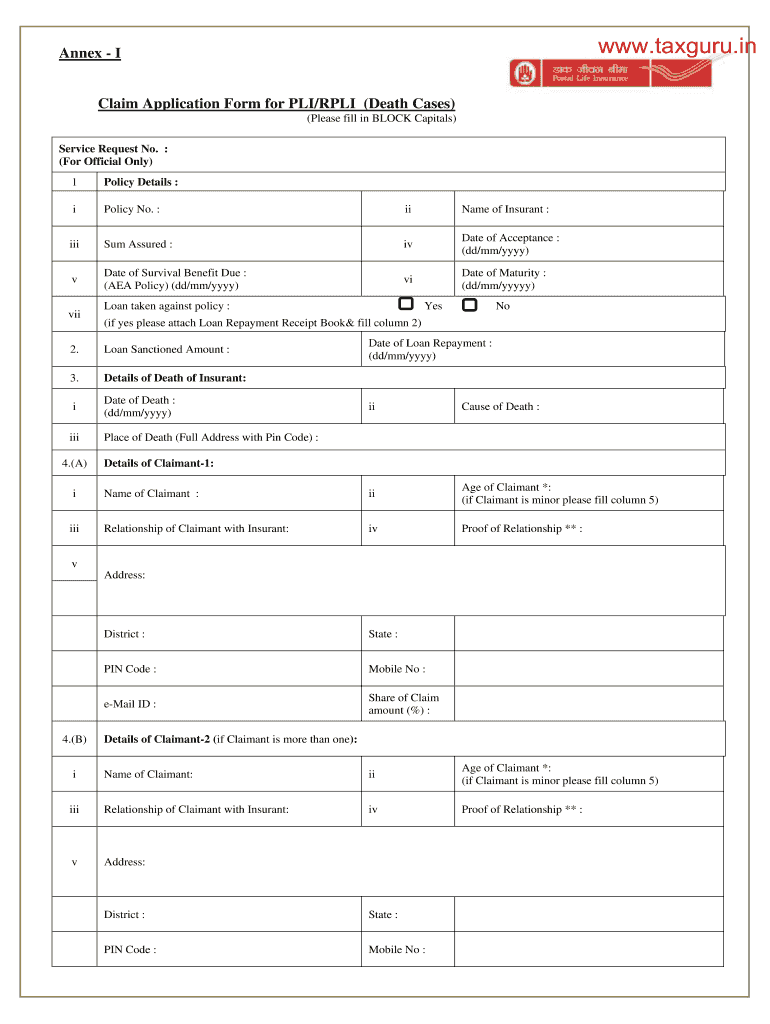 Annex - I

www.taxguru.in

डाक जीवन बीमा
Postal Life Insurance

Claim Application Form for PLI/RPLI (Death Cases)
(Please fill in BLOCK Capitals)

Service Request No. :
(For Official Only)

| 1 | Policy Details : | | |
|---|---|---|---|
| i | Policy No. : | ii | Name of Insurant : |
| iii | Sum Assured : | iv | Date of Acceptance : (dd/mm/yyyy) |
| v | Date of Survival Benefit Due : (AEA Policy) (dd/mm/yyyy) | vi | Date of Maturity : (dd/mm/yyyyy) |
| vii | Loan taken against policy : Yes No (if yes please attach Loan Repayment Receipt Book& fill column 2) | | |
| 2. | Loan Sanctioned Amount : | Date of Loan Repayment : (dd/mm/yyyy) | |
| 3. | Details of Death of Insurant: | | |
| i | Date of Death : (dd/mm/yyyy) | ii | Cause of Death : |
| iii | Place of Death (Full Address with Pin Code) : | | |
| 4.(A) | Details of Claimant-1: | | |
| i | Name of Claimant : | ii | Age of Claimant *: (if Claimant is minor please fill column 5) |
| iii | Relationship of Claimant with Insurant: | iv | Proof of Relationship ** : |
| v | Address: | | |
| | District : | State : | |
| | PIN Code : | Mobile No : | |
| | e-Mail ID : | Share of Claim amount (%) : | |
| 4.(B) | Details of Claimant-2 (if Claimant is more than one): | | |
| i | Name of Claimant: | ii | Age of Claimant *: (if Claimant is minor please fill column 5) |
| iii | Relationship of Claimant with Insurant: | iv | Proof of Relationship ** : |
| v | Address: | | |
| | District : | State : | |
| | PIN Code : | Mobile No : | |